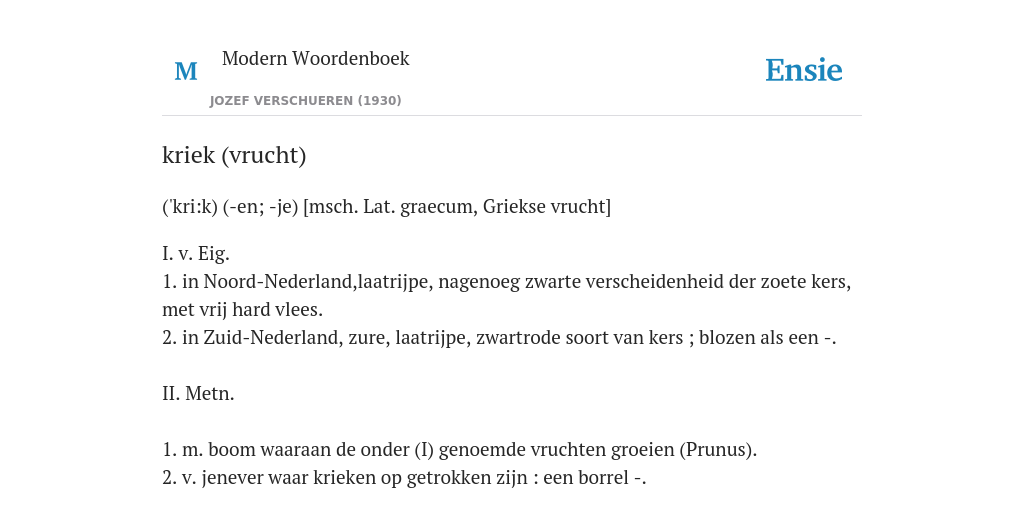 M

Modern Woordenboek

JOZEF VERSCHUEREN (1930)

Ensie

kriek (vrucht)

('kri:k) (-en; -je) [msch. Lat. graecum, Griekse vrucht]

I. v. Eig.
1. in Noord-Nederland,laatrijpe, nagenoeg zwarte verscheidenheid der zoete kers, met vrij hard vlees.
2. in Zuid-Nederland, zure, laatrijpe, zwartrode soort van kers ; blozen als een -.

II. Metn.

1. m. boom waaraan de onder (I) genoemde vruchten groeien (Prunus).
2. v. jenever waar krieken op getrokken zijn : een borrel -.